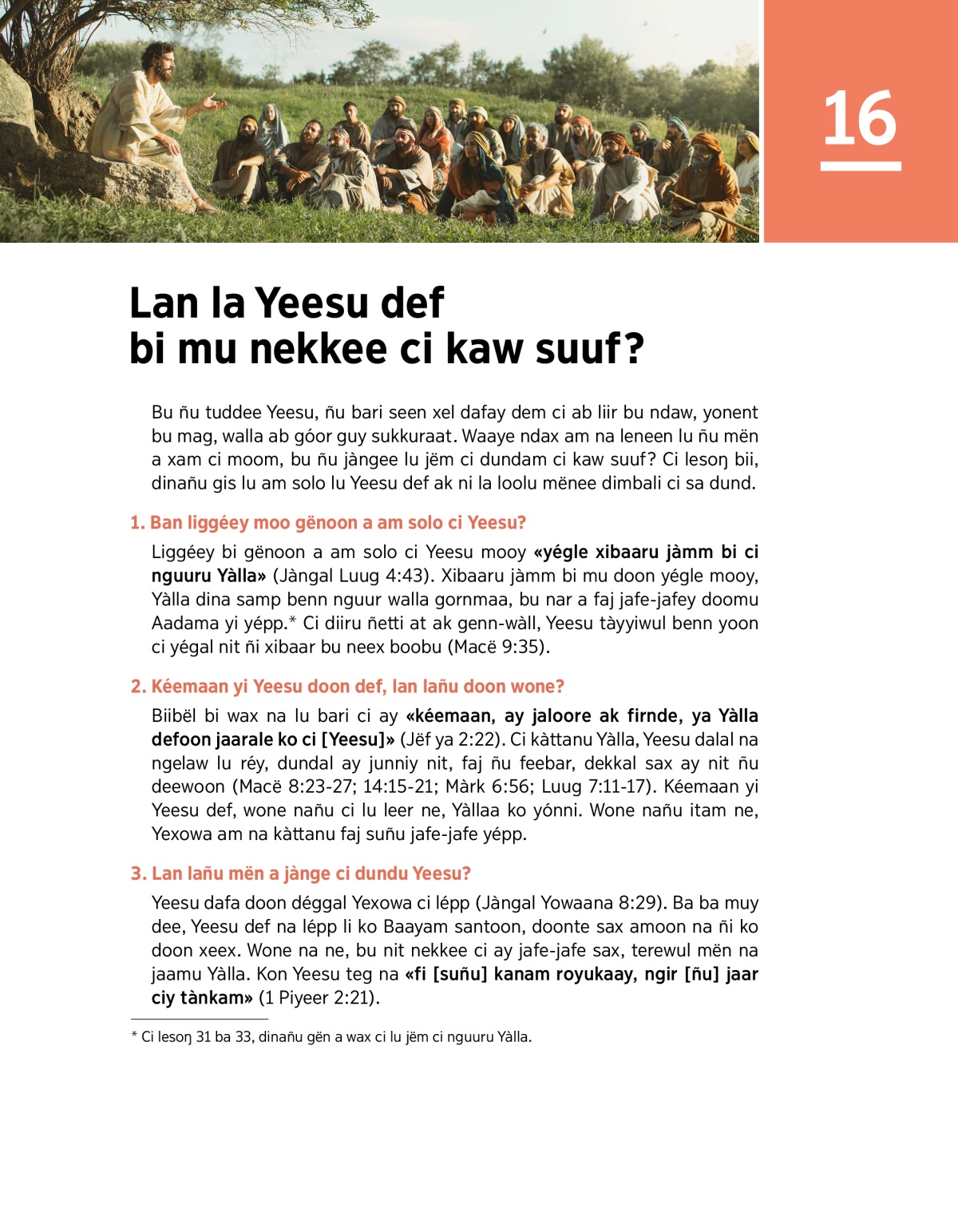 16

Lan la Yeesu def bi mu nekkee ci kaw suuf?

Bu ñu tuddee Yeesu, ñu bari seen xel dafay dem ci ab liir bu ndaw, yonent bu mag, walla ab góor guy sukkuraat. Waaye ndax am na leneen lu ñu mën a xam ci moom, bu ñu jàngee lu jëm ci dundam ci kaw suuf? Ci lesoŋ bii, dinañu gis lu am solo lu Yeesu def ak ni la loolu mënee dimbali ci sa dund.

1. Ban liggéey moo gënoon a am solo ci Yeesu?

Liggéey bi gënoon a am solo ci Yeesu mooy «yégle xibaaru jàmm bi ci nguuru Yàlla» (Jàngal Luug 4:43). Xibaaru jàmm bi mu doon yégle mooy, Yàlla dina samp benn nguur walla gornmaa, bu nar a faj jafe-jafey doomu Aadama yi yépp.* Ci diiru ñetti at ak genn-wàll, Yeesu tàyyiwul benn yoon ci yégal nit ñi xibaar bu neex boobu (Macë 9:35).

2. Kéemaan yi Yeesu doon def, lan lañu doon wone?

Biibël bi wax na lu bari ci ay «kéemaan, ay jaloore ak firnde, ya Yàlla defoon jaarale ko ci [Yeesu]» (Jëf ya 2:22). Ci kàttanu Yàlla, Yeesu dalal na ngelaw lu réy, dundal ay junniy nit, faj ñu feebar, dekkal sax ay nit ñu deewoon (Macë 8:23-27; 14:15-21; Màrk 6:56; Luug 7:11-17). Kéemaan yi Yeesu def, wone nañu ci lu leer ne, Yàllaa ko yónni. Wone nañu itam ne, Yexowa am na kàttanu faj suñu jafe-jafe yépp.

3. Lan lañu mën a jànge ci dundu Yeesu?

Yeesu dafa doon déggal Yexowa ci lépp (Jàngal Yowaana 8:29). Ba ba muy dee, Yeesu def na lépp li ko Baayam santoon, doonte sax amoon na ñi ko doon xeex. Wone na ne, bu nit nekkee ci ay jafe-jafe sax, terewul mën na jaamu Yàlla. Kon Yeesu teg na «fi [suñu] kanam royukaay, ngir [ñu] jaar ciy tànkam» (1 Piyeer 2:21).

* Ci lesoŋ 31 ba 33, dinañu gën a wax ci lu jëm ci nguuru Yàlla.